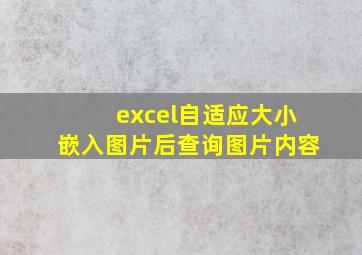 excel自适应大小
嵌入图片后查询图片内容